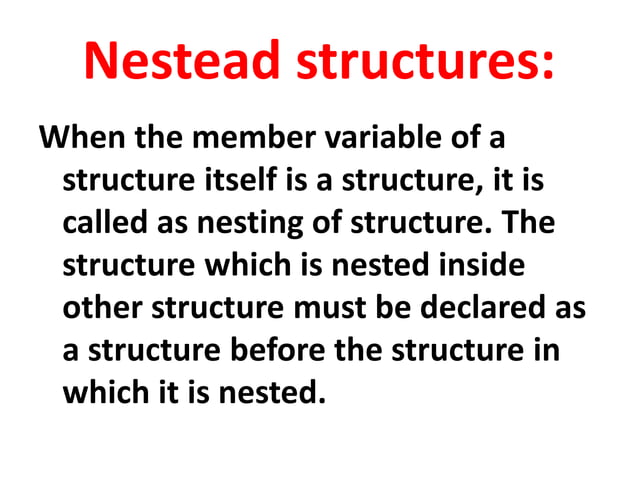 Nestead structures:

When the member variable of a structure itself is a structure, it is called as nesting of structure. The structure which is nested inside other structure must be declared as a structure before the structure in which it is nested.